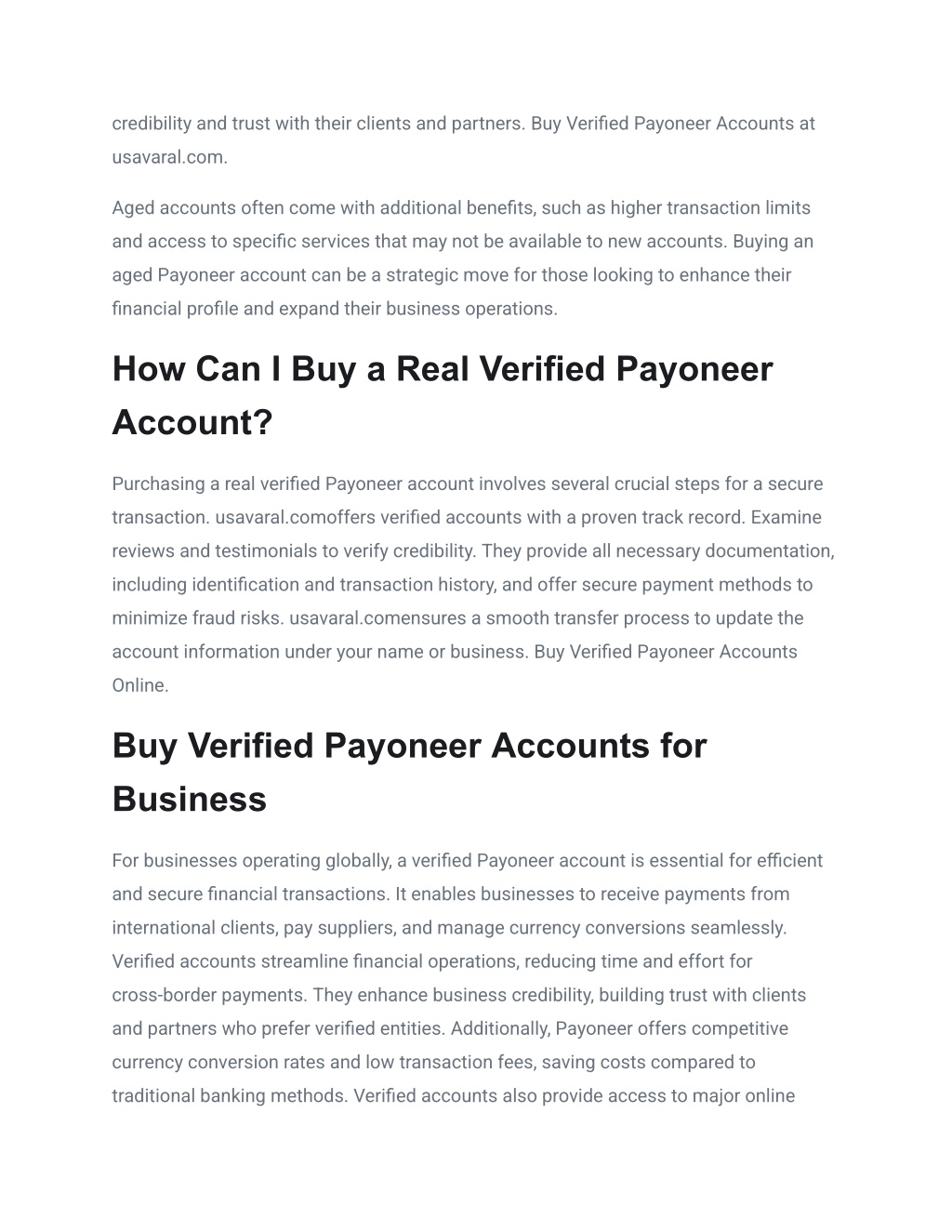 credibility and trust with their clients and partners. Buy Verified Payoneer Accounts at usavaral.com.

Aged accounts often come with additional benefits, such as higher transaction limits and access to specific services that may not be available to new accounts. Buying an aged Payoneer account can be a strategic move for those looking to enhance their financial profile and expand their business operations.

How Can I Buy a Real Verified Payoneer Account?

Purchasing a real verified Payoneer account involves several crucial steps for a secure transaction. usavaral.comoffers verified accounts with a proven track record. Examine reviews and testimonials to verify credibility. They provide all necessary documentation, including identification and transaction history, and offer secure payment methods to minimize fraud risks. usavaral.comensures a smooth transfer process to update the account information under your name or business. Buy Verified Payoneer Accounts Online.

Buy Verified Payoneer Accounts for Business

For businesses operating globally, a verified Payoneer account is essential for efficient and secure financial transactions. It enables businesses to receive payments from international clients, pay suppliers, and manage currency conversions seamlessly. Verified accounts streamline financial operations, reducing time and effort for cross-border payments. They enhance business credibility, building trust with clients and partners who prefer verified entities. Additionally, Payoneer offers competitive currency conversion rates and low transaction fees, saving costs compared to traditional banking methods. Verified accounts also provide access to major online